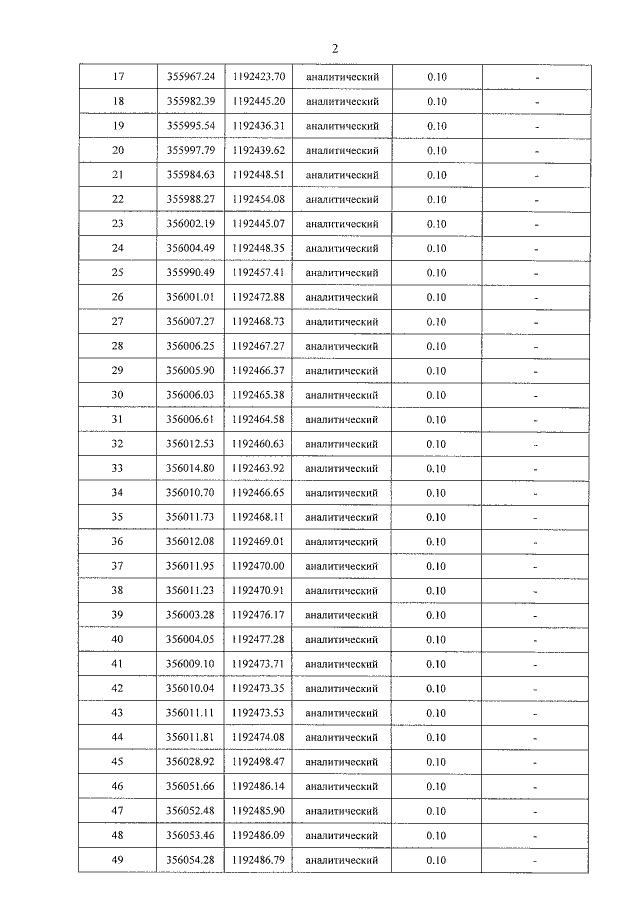 2

| 17 | 355967.24 | 1192423.70 | аналитический | 0.10 | - |
|---|---|---|---|---|---|
| 18 | 355982.39 | 1192445.20 | аналитический | 0.10 | - |
| 19 | 355995.54 | 1192436.31 | аналитический | 0.10 | - |
| 20 | 355997.79 | 1192439.62 | аналитический | 0.10 | - |
| 21 | 355984.63 | 1192448.51 | аналитический | 0.10 | - |
| 22 | 355988.27 | 1192454.08 | аналитический | 0.10 | - |
| 23 | 356002.19 | 1192445.07 | аналитический | 0.10 | - |
| 24 | 356004.49 | 1192448.35 | аналитический | 0.10 | - |
| 25 | 355990.49 | 1192457.41 | аналитический | 0.10 | - |
| 26 | 356001.01 | 1192472.88 | аналитический | 0.10 | - |
| 27 | 356007.27 | 1192468.73 | аналитический | 0.10 | - |
| 28 | 356006.25 | 1192467.27 | аналитический | 0.10 | - |
| 29 | 356005.90 | 1192466.37 | аналитический | 0.10 | - |
| 30 | 356006.03 | 1192465.38 | аналитический | 0.10 | - |
| 31 | 356006.61 | 1192464.58 | аналитический | 0.10 | - |
| 32 | 356012.53 | 1192460.63 | аналитический | 0.10 | - |
| 33 | 356014.80 | 1192463.92 | аналитический | 0.10 | - |
| 34 | 356010.70 | 1192466.65 | аналитический | 0.10 | - |
| 35 | 356011.73 | 1192468.11 | аналитический | 0.10 | - |
| 36 | 356012.08 | 1192469.01 | аналитический | 0.10 | - |
| 37 | 356011.95 | 1192470.00 | аналитический | 0.10 | - |
| 38 | 356011.23 | 1192470.91 | аналитический | 0.10 | - |
| 39 | 356003.28 | 1192476.17 | аналитический | 0.10 | - |
| 40 | 356004.05 | 1192477.28 | аналитический | 0.10 | - |
| 41 | 356009.10 | 1192473.71 | аналитический | 0.10 | - |
| 42 | 356010.04 | 1192473.35 | аналитический | 0.10 | - |
| 43 | 356011.11 | 1192473.53 | аналитический | 0.10 | - |
| 44 | 356011.81 | 1192474.08 | аналитический | 0.10 | - |
| 45 | 356028.92 | 1192498.47 | аналитический | 0.10 | - |
| 46 | 356051.66 | 1192486.14 | аналитический | 0.10 | - |
| 47 | 356052.48 | 1192485.90 | аналитический | 0.10 | - |
| 48 | 356053.46 | 1192486.09 | аналитический | 0.10 | - |
| 49 | 356054.28 | 1192486.79 | аналитический | 0.10 | - |